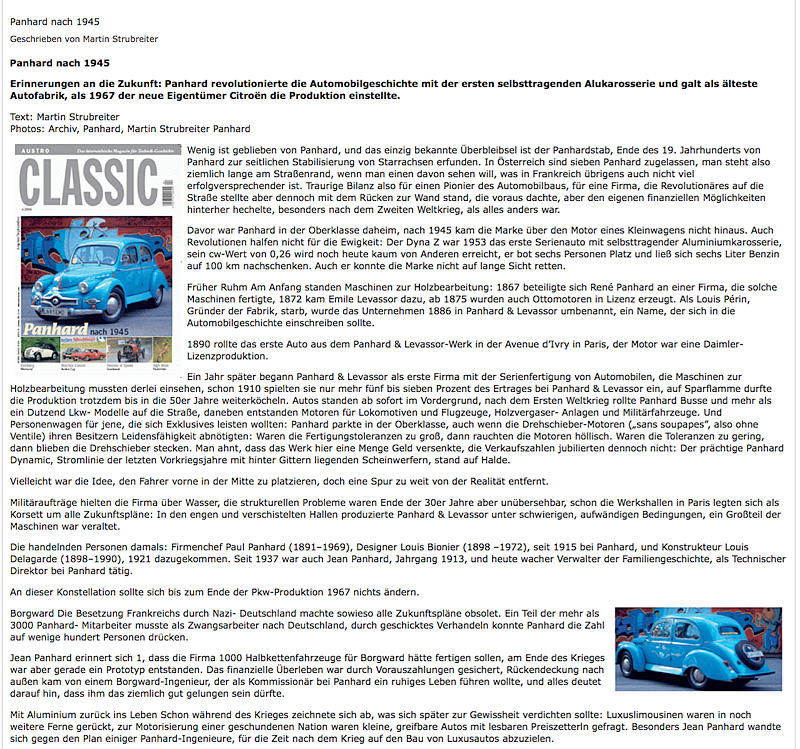 Panhard nach 1945

Geschrieben von Martin Strubreiter

**Panhard nach 1945**

**Erinnerungen an die Zukunft: Panhard revolutionierte die Automobilgeschichte mit der ersten selbsttragenden Alukarosserie und galt als älteste Autofabrik, als 1967 der neue Eigentümer Citroën die Produktion einstellte.**

Text: Martin Strubreiter
Photos: Archiv, Panhard, Martin Strubreiter Panhard

AUSTRO
CLASSIC
Panhard nach 1945

Wenig ist geblieben von Panhard, und das einzig bekannte Überbleibsel ist der Panhardstab, Ende des 19. Jahrhunderts von Panhard zur seitlichen Stabilisierung von Starrachsen erfunden. In Österreich sind sieben Panhard zugelassen, man steht also ziemlich lange am Straßenrand, wenn man einen davon sehen will, was in Frankreich übrigens auch nicht viel erfolgversprechender ist. Traurige Bilanz also für einen Pionier des Automobilbaus, für eine Firma, die Revolutionäres auf die Straße stellte aber dennoch mit dem Rücken zur Wand stand, die voraus dachte, aber den eigenen finanziellen Möglichkeiten hinterher hechelte, besonders nach dem Zweiten Weltkrieg, als alles anders war.

Davor war Panhard in der Oberklasse daheim, nach 1945 kam die Marke über den Motor eines Kleinwagens nicht hinaus. Auch Revolutionen halfen nicht für die Ewigkeit: Der Dyna Z war 1953 das erste Serienauto mit selbsttragender Aluminiumkarosserie, sein cw-Wert von 0,26 wird noch heute kaum von Anderen erreicht, er bot sechs Personen Platz und ließ sich sechs Liter Benzin auf 100 km nachschenken. Auch er konnte die Marke nicht auf lange Sicht retten.

Früher Ruhm Am Anfang standen Maschinen zur Holzbearbeitung: 1867 beteiligte sich René Panhard an einer Firma, die solche Maschinen fertigte, 1872 kam Emile Levassor dazu, ab 1875 wurden auch Ottomotoren in Lizenz erzeugt. Als Louis Périn, Gründer der Fabrik, starb, wurde das Unternehmen 1886 in Panhard & Levassor umbenannt, ein Name, der sich in die Automobilgeschichte einschreiben sollte.

1890 rollte das erste Auto aus dem Panhard & Levassor-Werk in der Avenue d'Ivry in Paris, der Motor war eine Daimler-Lizenzproduktion.

Ein Jahr später begann Panhard & Levassor als erste Firma mit der Serienfertigung von Automobilen, die Maschinen zur Holzbearbeitung mussten derlei einsehen, schon 1910 spielten sie nur mehr fünf bis sieben Prozent des Ertrages bei Panhard & Levassor ein, auf Sparflamme durfte die Produktion trotzdem bis in die 50er Jahre weiterköcheln. Autos standen ab sofort im Vordergrund, nach dem Ersten Weltkrieg rollte Panhard Busse und mehr als ein Dutzend Lkw- Modelle auf die Straße, daneben entstanden Motoren für Lokomotiven und Flugzeuge, Holzvergaser- Anlagen und Militärfahrzeuge. Und Personenwagen für jene, die sich Exklusives leisten wollten: Panhard parkte in der Oberklasse, auch wenn die Drehschieber-Motoren („sans soupapes", also ohne Ventile) ihren Besitzern Leidensfähigkeit abnötigten: Waren die Fertigungstoleranzen zu groß, dann rauchten die Motoren höllisch. Waren die Toleranzen zu gering, dann blieben die Drehschieber stecken. Man ahnt, dass das Werk hier eine Menge Geld versenkte, die Verkaufszahlen jubilierten dennoch nicht: Der prächtige Panhard Dynamic, Stromlinie der letzten Vorkriegsjahre mit hinter Gittern liegenden Scheinwerfern, stand auf Halde.

Vielleicht war die Idee, den Fahrer vorne in der Mitte zu platzieren, doch eine Spur zu weit von der Realität entfernt.

Militäraufträge hielten die Firma über Wasser, die strukturellen Probleme waren Ende der 30er Jahre aber unübersehbar, schon die Werkshallen in Paris legten sich als Korsett um alle Zukunftspläne: In den engen und verschistelten Hallen produzierte Panhard & Levassor unter schwierigen, aufwändigen Bedingungen, ein Großteil der Maschinen war veraltet.

Die handelnden Personen damals: Firmenchef Paul Panhard (1891–1969), Designer Louis Bionier (1898 –1972), seit 1915 bei Panhard, und Konstrukteur Louis Delagarde (1898–1990), 1921 dazugekommen. Seit 1937 war auch Jean Panhard, Jahrgang 1913, und heute wacher Verwalter der Familiengeschichte, als Technischer Direktor bei Panhard tätig.

An dieser Konstellation sollte sich bis zum Ende der Pkw-Produktion 1967 nichts ändern.

Borgward Die Besetzung Frankreichs durch Nazi- Deutschland machte sowieso alle Zukunftspläne obsolet. Ein Teil der mehr als 3000 Panhard- Mitarbeiter musste als Zwangsarbeiter nach Deutschland, durch geschicktes Verhandeln konnte Panhard die Zahl auf wenige hundert Personen drücken.

Jean Panhard erinnert sich 1, dass die Firma 1000 Halbkettenfahrzeuge für Borgward hätte fertigen sollen, am Ende des Krieges war aber gerade ein Prototyp entstanden. Das finanzielle Überleben war durch Vorauszahlungen gesichert, Rückendeckung nach außen kam von einem Borgward-Ingenieur, der als Kommissionär bei Panhard ein ruhiges Leben führen wollte, und alles deutet darauf hin, dass ihm das ziemlich gut gelungen sein dürfte.

Mit Aluminium zurück ins Leben Schon während des Krieges zeichnete sich ab, was sich später zur Gewissheit verdichten sollte: Luxuslimousinen waren in noch weitere Ferne gerückt, zur Motorisierung einer geschundenen Nation waren kleine, greifbare Autos mit lesbaren Preiszetterln gefragt. Besonders Jean Panhard wandte sich gegen den Plan einiger Panhard-Ingenieure, für die Zeit nach dem Krieg auf den Bau von Luxusautos abzuzielen.